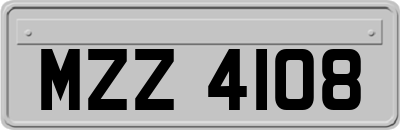 MZZ 4108